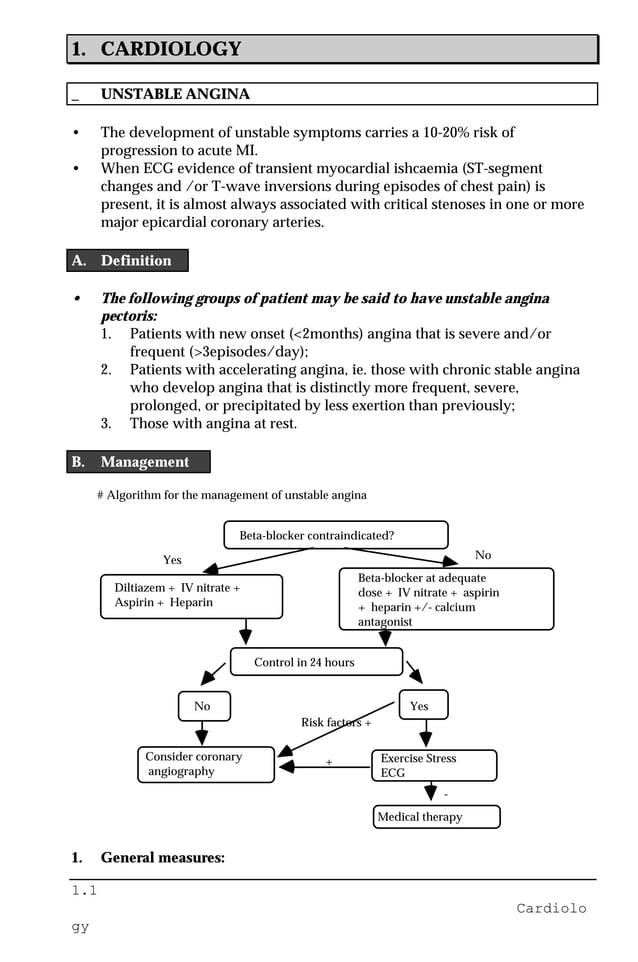 1. CARDIOLOGY

_ UNSTABLE ANGINA

• The development of unstable symptoms carries a 10-20% risk of progression to acute MI.
• When ECG evidence of transient myocardial ishcaemia (ST-segment changes and /or T-wave inversions during episodes of chest pain) is present, it is almost always associated with critical stenoses in one or more major epicardial coronary arteries.

A. Definition

• The following groups of patient may be said to have unstable angina pectoris:
1. Patients with new onset (<2months) angina that is severe and/or frequent (>3episodes/day);
2. Patients with accelerating angina, ie. those with chronic stable angina who develop angina that is distinctly more frequent, severe, prolonged, or precipitated by less exertion than previously;
3. Those with angina at rest.

B. Management

# Algorithm for the management of unstable angina

Beta-blocker contraindicated?

Yes

No

Diltiazem + IV nitrate + Aspirin + Heparin

Beta-blocker at adequate dose + IV nitrate + aspirin + heparin +/- calcium antagonist

Control in 24 hours

No

Yes

Risk factors +

Consider coronary angiography

+

Exercise Stress ECG

-

Medical therapy

1. General measures:

1.1

Cardiolo

gy